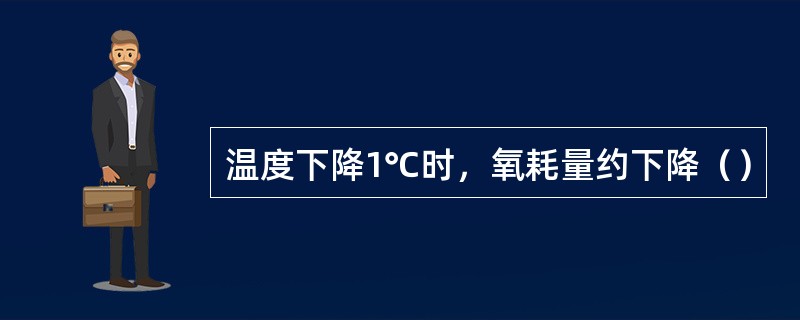 温度下降1°C时，氧耗量约下降（）